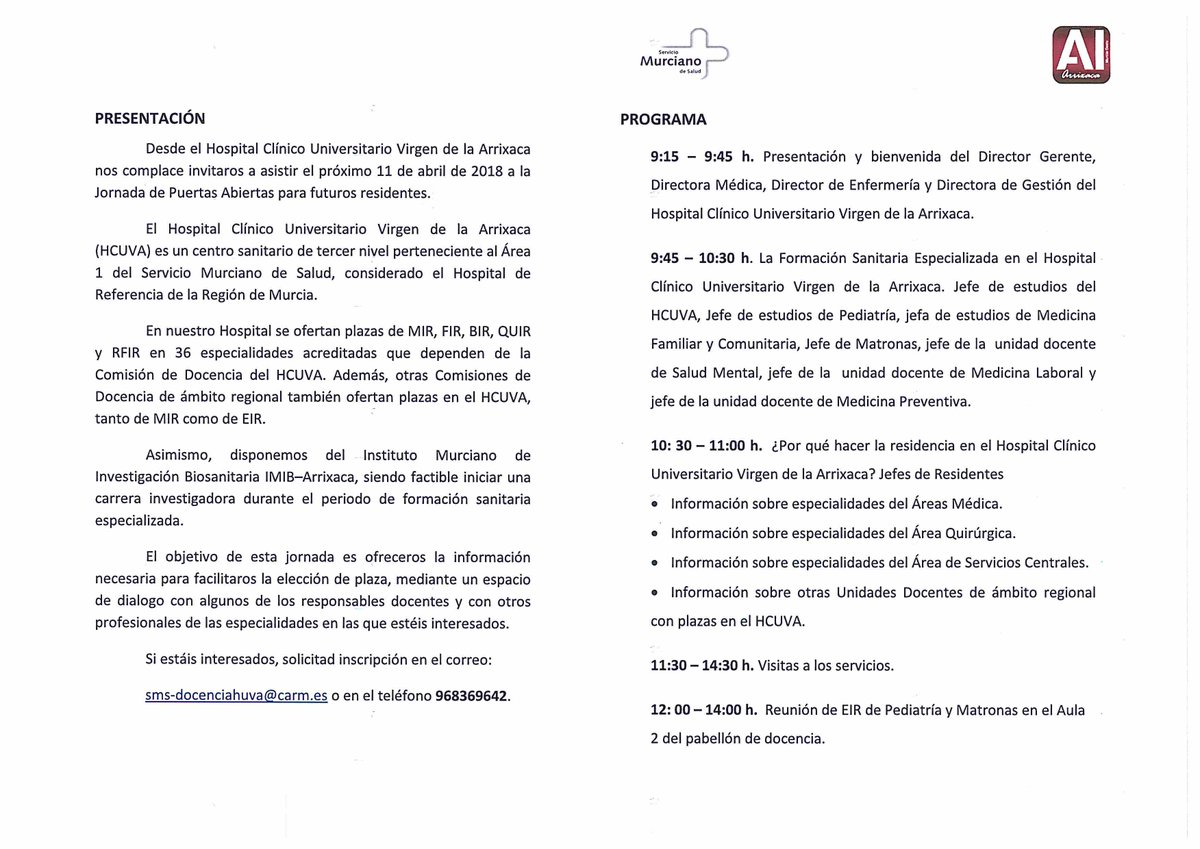 Servicio
Murciano
de Salud

AI
Arrixaca

PRESENTACIÓN

Desde el Hospital Clínico Universitario Virgen de la Arrixaca nos complace invitaros a asistir el próximo 11 de abril de 2018 a la Jornada de Puertas Abiertas para futuros residentes.

El Hospital Clínico Universitario Virgen de la Arrixaca (HCUVA) es un centro sanitario de tercer nivel perteneciente al Área 1 del Servicio Murciano de Salud, considerado el Hospital de Referencia de la Región de Murcia.

En nuestro Hospital se ofertan plazas de MIR, FIR, BIR, QUIR y RFIR en 36 especialidades acreditadas que dependen de la Comisión de Docencia del HCUVA. Además, otras Comisiones de Docencia de ámbito regional también ofertan plazas en el HCUVA, tanto de MIR como de EIR.

Asimismo, disponemos del Instituto Murciano de Investigación Biosanitaria IMIB–Arrixaca, siendo factible iniciar una carrera investigadora durante el periodo de formación sanitaria especializada.

El objetivo de esta jornada es ofreceros la información necesaria para facilitaros la elección de plaza, mediante un espacio de dialogo con algunos de los responsables docentes y con otros profesionales de las especialidades en las que estéis interesados.

Si estáis interesados, solicitad inscripción en el correo:

sms-docenciahuva@carm.es o en el teléfono 968369642.

PROGRAMA

9:15 – 9:45 h. Presentación y bienvenida del Director Gerente, Directora Médica, Director de Enfermería y Directora de Gestión del Hospital Clínico Universitario Virgen de la Arrixaca.

9:45 – 10:30 h. La Formación Sanitaria Especializada en el Hospital Clínico Universitario Virgen de la Arrixaca. Jefe de estudios del HCUVA, Jefe de estudios de Pediatría, jefa de estudios de Medicina Familiar y Comunitaria, Jefe de Matronas, jefe de la unidad docente de Salud Mental, jefe de la unidad docente de Medicina Laboral y jefe de la unidad docente de Medicina Preventiva.

10: 30 – 11:00 h. ¿Por qué hacer la residencia en el Hospital Clínico Universitario Virgen de la Arrixaca? Jefes de Residentes
• Información sobre especialidades del Áreas Médica.
• Información sobre especialidades del Área Quirúrgica.
• Información sobre especialidades del Área de Servicios Centrales.
• Información sobre otras Unidades Docentes de ámbito regional con plazas en el HCUVA.

11:30 – 14:30 h. Visitas a los servicios.

12: 00 – 14:00 h. Reunión de EIR de Pediatría y Matronas en el Aula 2 del pabellón de docencia.